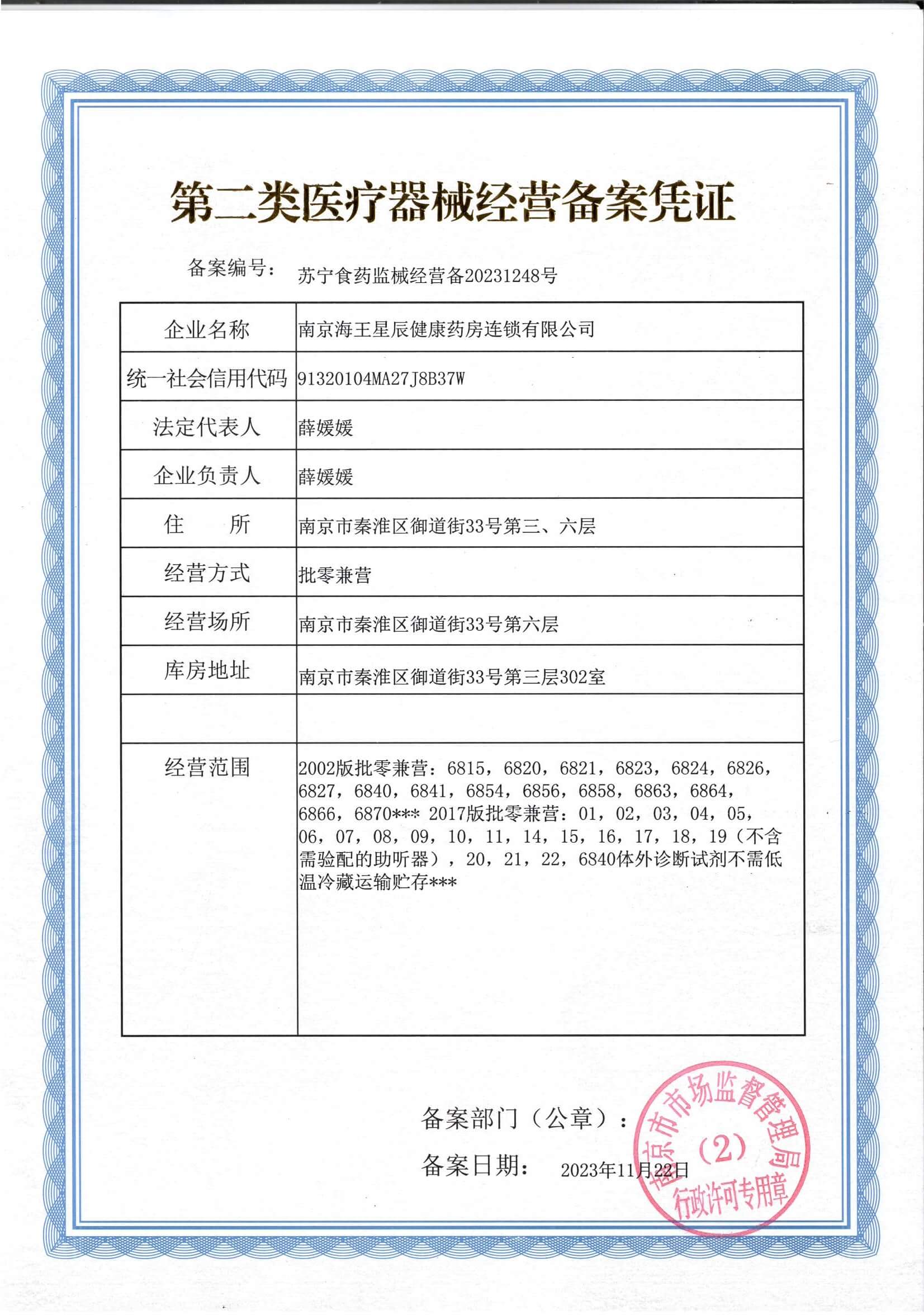 第二类医疗器械经营备案凭证

备案编号： 苏宁食药监械经营备20231248号

| 企业名称 | 南京海王星辰健康药房连锁有限公司 |
|---|---|
| 统一社会信用代码 | 91320104MA27J8B37W |
| 法定代表人 | 薛媛媛 |
| 企业负责人 | 薛媛媛 |
| 住　　所 | 南京市秦淮区御道街33号第三、六层 |
| 经营方式 | 批零兼营 |
| 经营场所 | 南京市秦淮区御道街33号第六层 |
| 库房地址 | 南京市秦淮区御道街33号第三层302室 |
| | |
| 经营范围 | 2002版批零兼营：6815，6820，6821，6823，6824，6826，6827，6840，6841，6854，6856，6858，6863，6864，6866，6870*** 2017版批零兼营：01，02，03，04，05，06，07，08，09，10，11，14，15，16，17，18，19（不含需验配的助听器），20，21，22，6840体外诊断试剂不需低温冷藏运输贮存*** |

备案部门（公章）：

备案日期： 2023年11月22日

南京市市场监督管理局 （2） 行政许可专用章